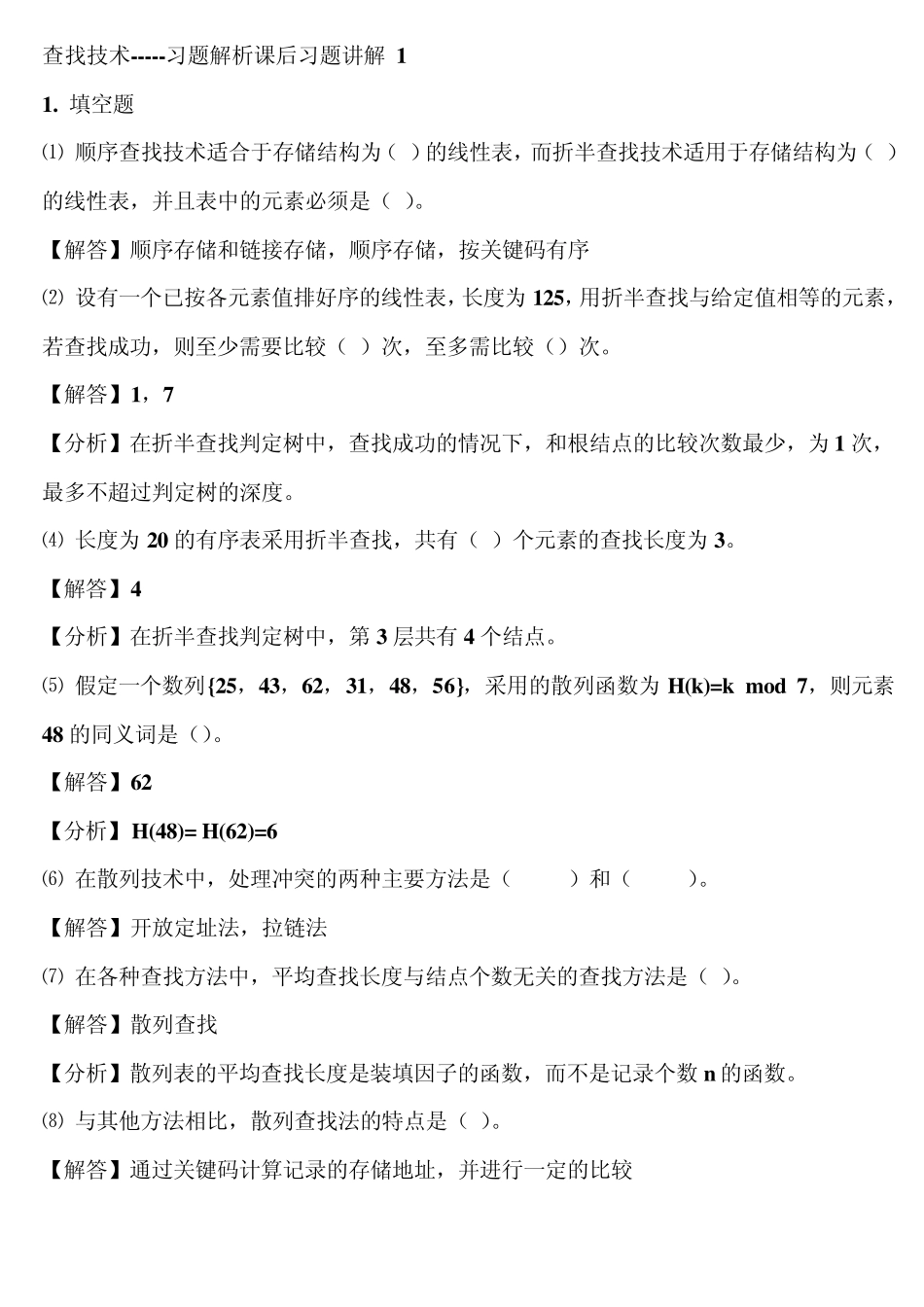 查找技术-----习题解析课后习题讲解 1

1. 填空题

⑴ 顺序查找技术适合于存储结构为（ ）的线性表，而折半查找技术适用于存储结构为（ ）的线性表，并且表中的元素必须是（ ）。

【解答】顺序存储和链接存储，顺序存储，按关键码有序

⑵ 设有一个已按各元素值排好序的线性表，长度为 125，用折半查找与给定值相等的元素，若查找成功，则至少需要比较（ ）次，至多需比较（）次。

【解答】1，7

【分析】在折半查找判定树中，查找成功的情况下，和根结点的比较次数最少，为 1 次，最多不超过判定树的深度。

⑷ 长度为 20 的有序表采用折半查找，共有（ ）个元素的查找长度为 3。

【解答】4

【分析】在折半查找判定树中，第 3 层共有 4 个结点。

⑸ 假定一个数列{25，43，62，31，48，56}，采用的散列函数为 H(k)=k mod 7，则元素 48 的同义词是（）。

【解答】62

【分析】H(48)= H(62)=6

⑹ 在散列技术中，处理冲突的两种主要方法是（ ）和（ ）。

【解答】开放定址法，拉链法

⑺ 在各种查找方法中，平均查找长度与结点个数无关的查找方法是（ ）。

【解答】散列查找

【分析】散列表的平均查找长度是装填因子的函数，而不是记录个数 n 的函数。

⑻ 与其他方法相比，散列查找法的特点是（ ）。

【解答】通过关键码计算记录的存储地址，并进行一定的比较